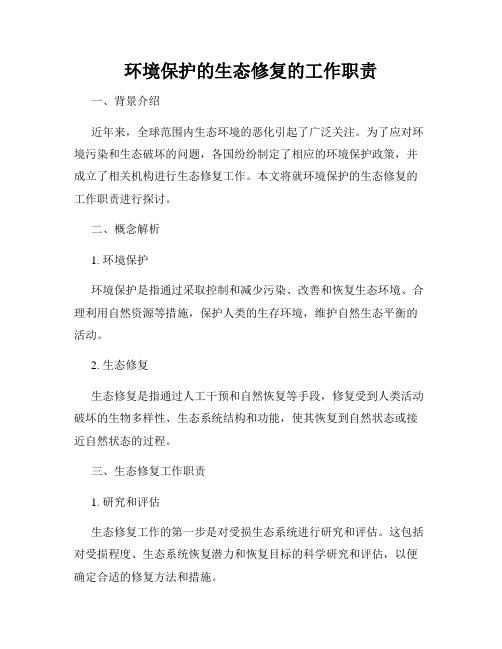 环境保护的生态修复的工作职责

一、背景介绍

近年来，全球范围内生态环境的恶化引起了广泛关注。为了应对环境污染和生态破坏的问题，各国纷纷制定了相应的环境保护政策，并成立了相关机构进行生态修复工作。本文将就环境保护的生态修复的工作职责进行探讨。

二、概念解析

1. 环境保护

环境保护是指通过采取控制和减少污染、改善和恢复生态环境、合理利用自然资源等措施，保护人类的生存环境，维护自然生态平衡的活动。

2. 生态修复

生态修复是指通过人工干预和自然恢复等手段，修复受到人类活动破坏的生物多样性、生态系统结构和功能，使其恢复到自然状态或接近自然状态的过程。

三、生态修复工作职责

1. 研究和评估

生态修复工作的第一步是对受损生态系统进行研究和评估。这包括对受损程度、生态系统恢复潜力和恢复目标的科学研究和评估，以便确定合适的修复方法和措施。